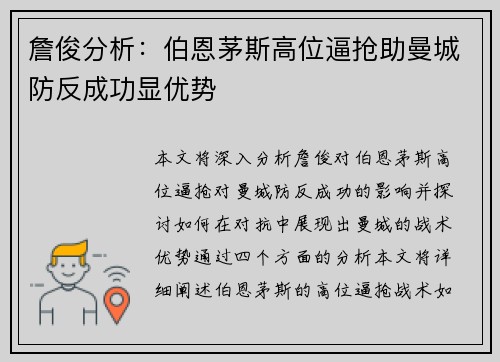 詹俊分析：伯恩茅斯高位逼抢助曼城防反成功显优势

本文将深入分析詹俊对伯恩茅斯高位逼抢对曼城防反成功的影响并探讨如何在对抗中展现出曼城的战术优势通过四个方面的分析本文将详细阐述伯恩茅斯的高位逼抢战术如